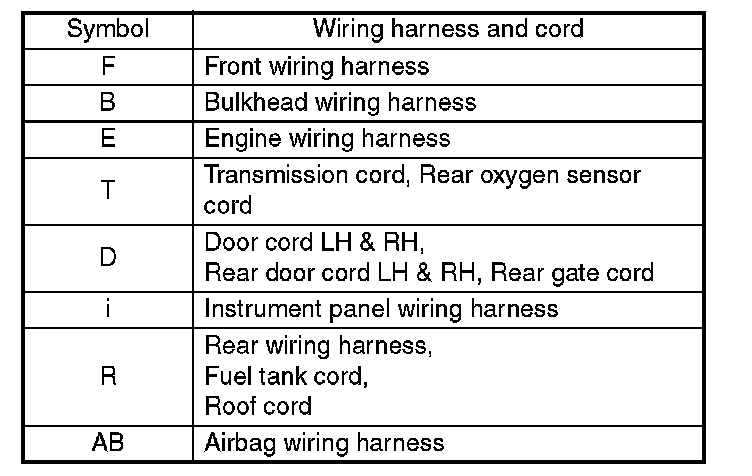 | Symbol | Wiring harness and cord |
|---|---|
| F | Front wiring harness |
| B | Bulkhead wiring harness |
| E | Engine wiring harness |
| T | Transmission cord, Rear oxygen sensor cord |
| D | Door cord LH & RH, Rear door cord LH & RH, Rear gate cord |
| i | Instrument panel wiring harness |
| R | Rear wiring harness, Fuel tank cord, Roof cord |
| AB | Airbag wiring harness |